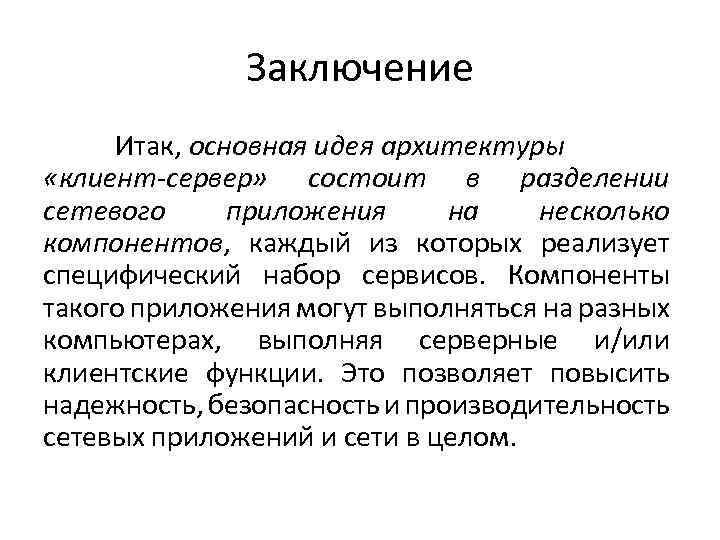 Заключение

Итак, основная идея архитектуры «клиент-сервер» состоит в разделении сетевого приложения на несколько компонентов, каждый из которых реализует специфический набор сервисов. Компоненты такого приложения могут выполняться на разных компьютерах, выполняя серверные и/или клиентские функции. Это позволяет повысить надежность, безопасность и производительность сетевых приложений и сети в целом.